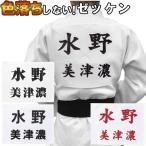 色落ちしない!ゼッケン

水野
美津濃

水野
美津濃

水野
美津濃

水野
美津濃